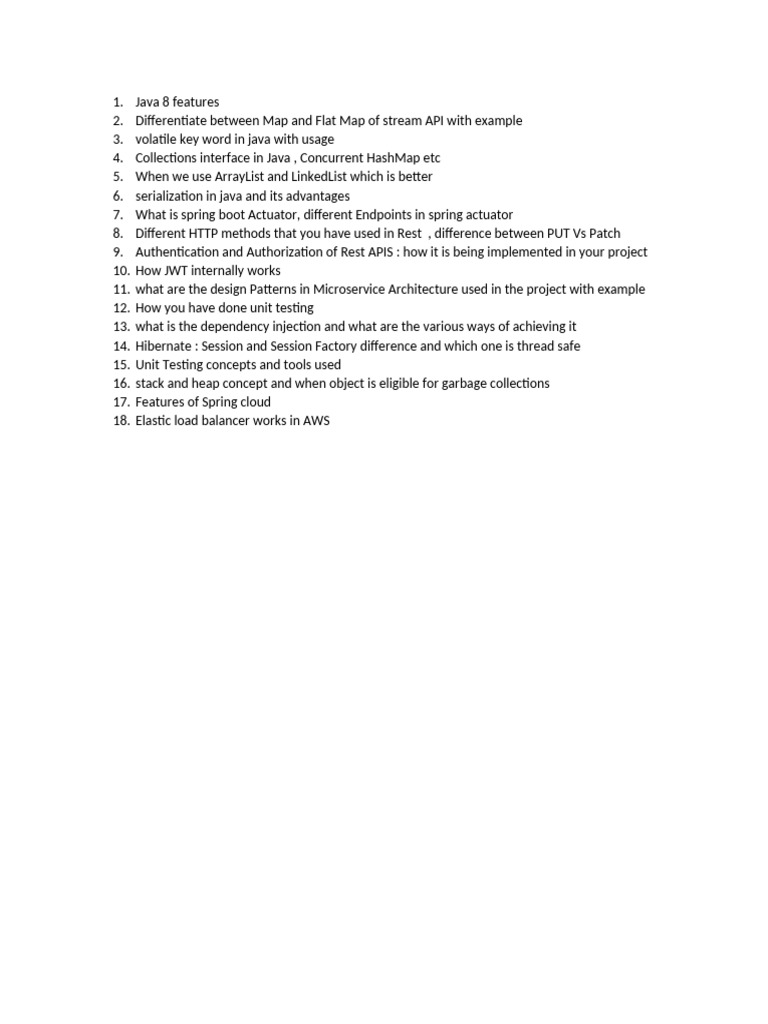 1. Java 8 features
2. Differentiate between Map and Flat Map of stream API with example
3. volatile key word in java with usage
4. Collections interface in Java , Concurrent HashMap etc
5. When we use ArrayList and LinkedList which is better
6. serialization in java and its advantages
7. What is spring boot Actuator, different Endpoints in spring actuator
8. Different HTTP methods that you have used in Rest , difference between PUT Vs Patch
9. Authentication and Authorization of Rest APIS : how it is being implemented in your project
10. How JWT internally works
11. what are the design Patterns in Microservice Architecture used in the project with example
12. How you have done unit testing
13. what is the dependency injection and what are the various ways of achieving it
14. Hibernate : Session and Session Factory difference and which one is thread safe
15. Unit Testing concepts and tools used
16. stack and heap concept and when object is eligible for garbage collections
17. Features of Spring cloud
18. Elastic load balancer works in AWS